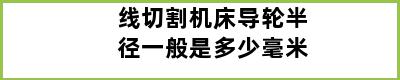 线切割机床导轮半径一般是多少毫米